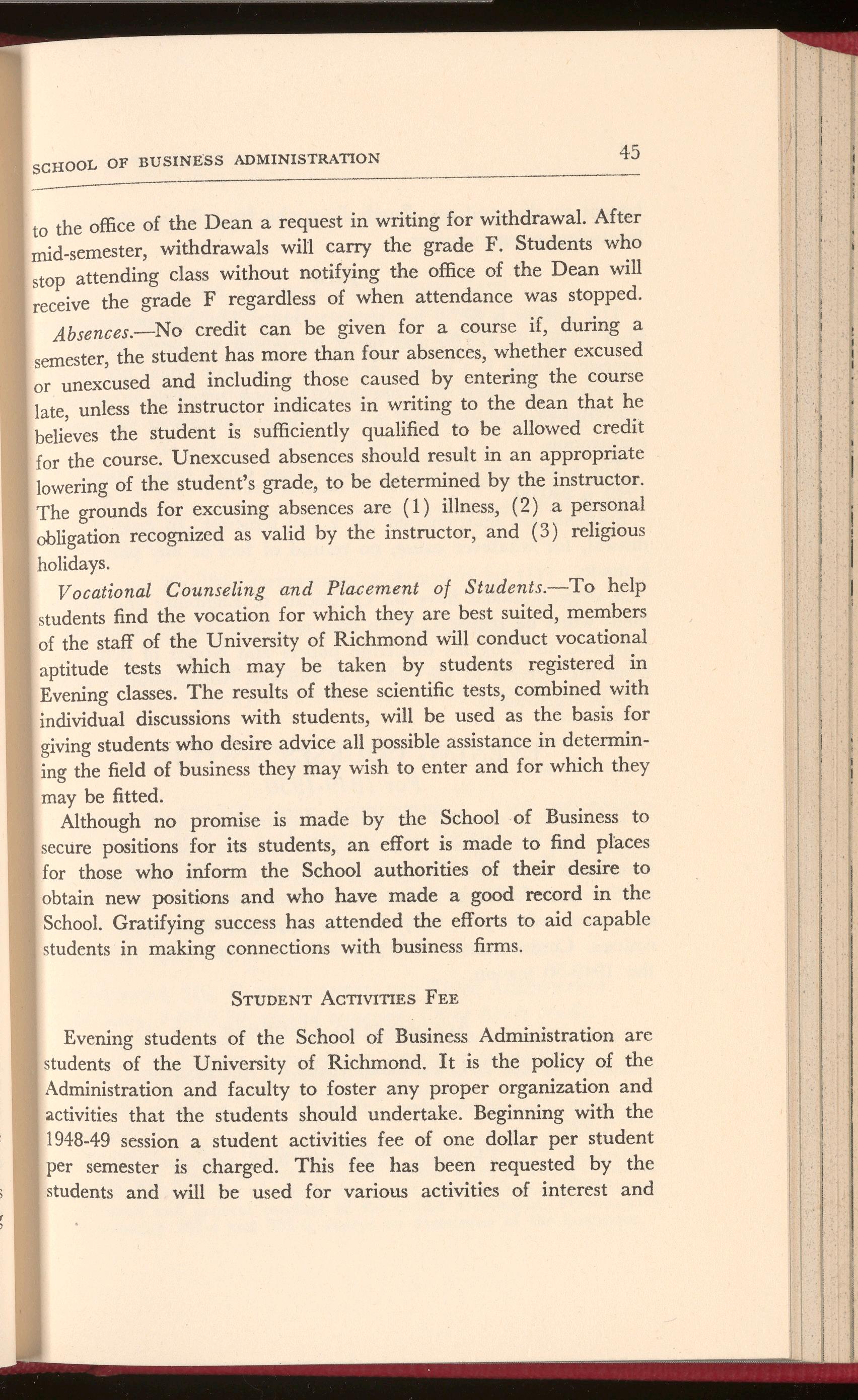 SCHOOL OF BUSINESS ADMINISTRATION 45

to the office of the Dean a request in writing for withdrawal. After mid-semester, withdrawals will carry the grade F. Students who stop attending class without notifying the office of the Dean will receive the grade F regardless of when attendance was stopped.

Absences.—No credit can be given for a course if, during a semester, the student has more than four absences, whether excused or unexcused and including those caused by entering the course late, unless the instructor indicates in writing to the dean that he believes the student is sufficiently qualified to be allowed credit for the course. Unexcused absences should result in an appropriate lowering of the student's grade, to be determined by the instructor. The grounds for excusing absences are (1) illness, (2) a personal obligation recognized as valid by the instructor, and (3) religious holidays.

Vocational Counseling and Placement of Students.—To help students find the vocation for which they are best suited, members of the staff of the University of Richmond will conduct vocational aptitude tests which may be taken by students registered in Evening classes. The results of these scientific tests, combined with individual discussions with students, will be used as the basis for giving students who desire advice all possible assistance in determining the field of business they may wish to enter and for which they may be fitted.

Although no promise is made by the School of Business to secure positions for its students, an effort is made to find places for those who inform the School authorities of their desire to obtain new positions and who have made a good record in the School. Gratifying success has attended the efforts to aid capable students in making connections with business firms.

STUDENT ACTIVITIES FEE

Evening students of the School of Business Administration are students of the University of Richmond. It is the policy of the Administration and faculty to foster any proper organization and activities that the students should undertake. Beginning with the 1948-49 session a student activities fee of one dollar per student per semester is charged. This fee has been requested by the students and will be used for various activities of interest and